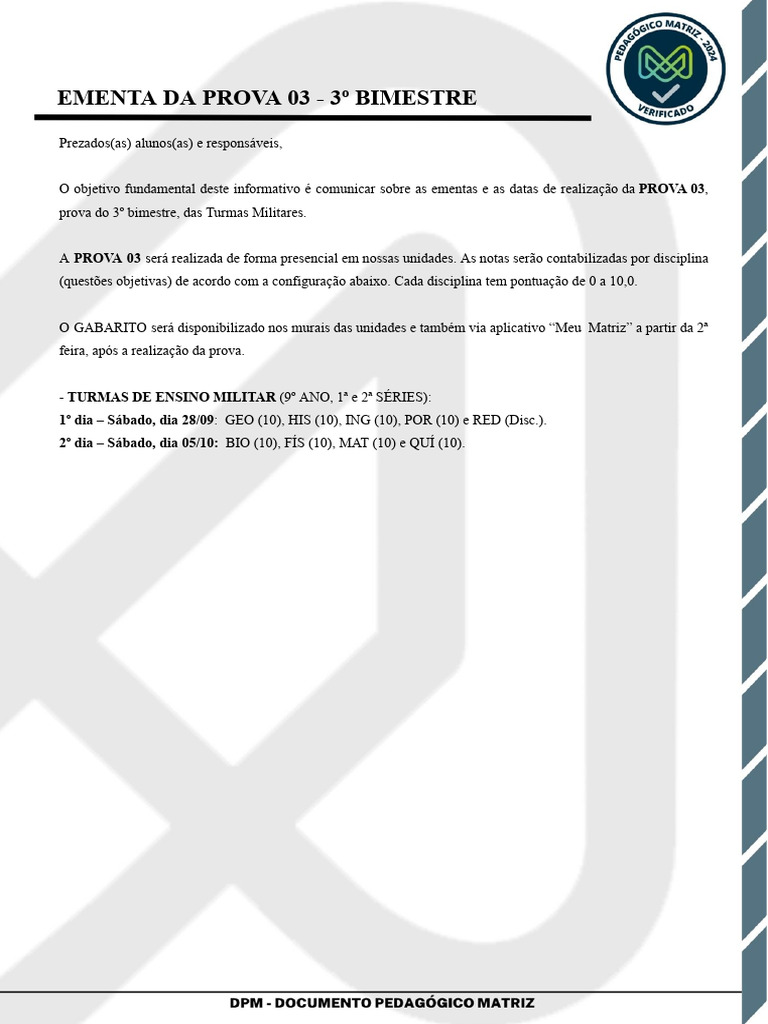 PEDAGÓGICO MATRIZ - 2024
VERIFICADO

EMENTA DA PROVA 03 - 3º BIMESTRE

Prezados(as) alunos(as) e responsáveis,

O objetivo fundamental deste informativo é comunicar sobre as ementas e as datas de realização da PROVA 03, prova do 3º bimestre, das Turmas Militares.

A PROVA 03 será realizada de forma presencial em nossas unidades. As notas serão contabilizadas por disciplina (questões objetivas) de acordo com a configuração abaixo. Cada disciplina tem pontuação de 0 a 10,0.

O GABARITO será disponibilizado nos murais das unidades e também via aplicativo "Meu Matriz" a partir da 2ª feira, após a realização da prova.

- TURMAS DE ENSINO MILITAR (9º ANO, 1ª e 2ª SÉRIES):
1º dia – Sábado, dia 28/09: GEO (10), HIS (10), ING (10), POR (10) e RED (Disc.).
2º dia – Sábado, dia 05/10: BIO (10), FÍS (10), MAT (10) e QUÍ (10).

DPM - DOCUMENTO PEDAGÓGICO MATRIZ